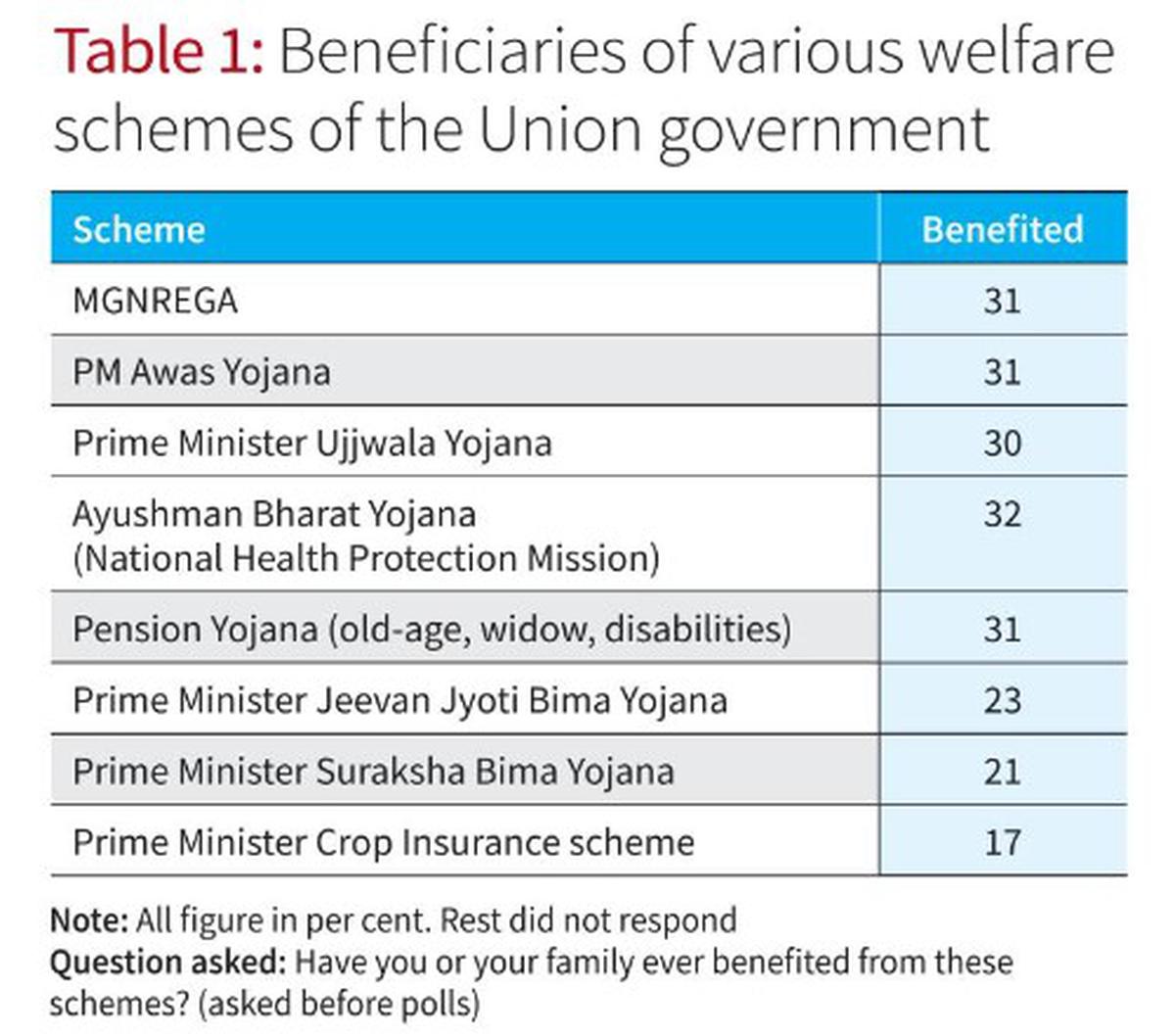 Table 1: Beneficiaries of various welfare schemes of the Union government

| Scheme | Benefited |
|---|---|
| MGNREGA | 31 |
| PM Awas Yojana | 31 |
| Prime Minister Ujjwala Yojana | 30 |
| Ayushman Bharat Yojana (National Health Protection Mission) | 32 |
| Pension Yojana (old-age, widow, disabilities) | 31 |
| Prime Minister Jeevan Jyoti Bima Yojana | 23 |
| Prime Minister Suraksha Bima Yojana | 21 |
| Prime Minister Crop Insurance scheme | 17 |

Note: All figure in per cent. Rest did not respond
Question asked: Have you or your family ever benefited from these schemes? (asked before polls)